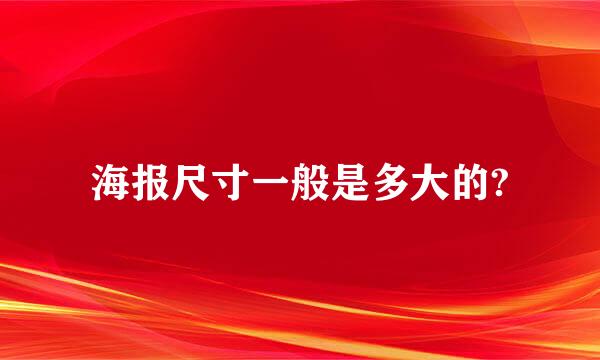 海报尺寸一般是多大的?